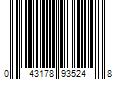 0 43178 93524 8